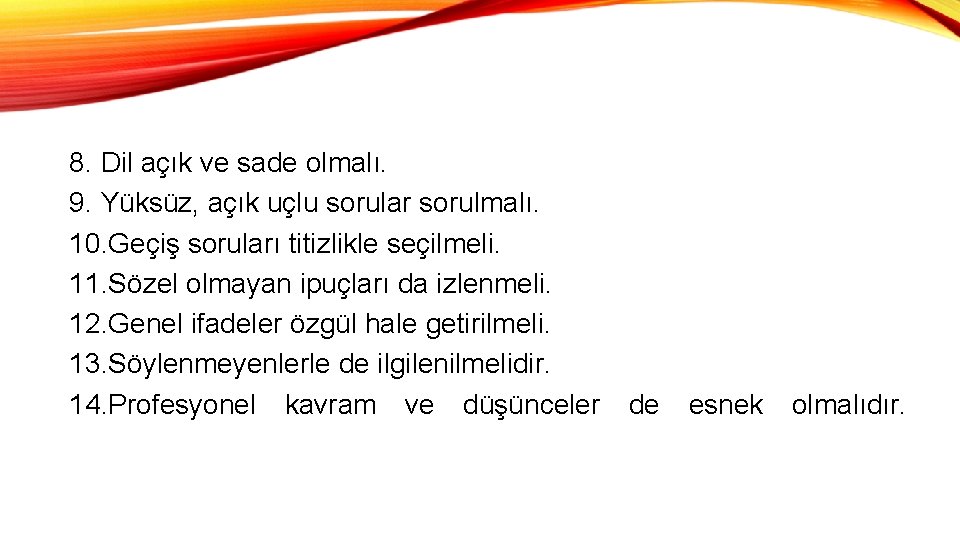 8. Dil açık ve sade olmalı.
9. Yüksüz, açık uçlu sorular sorulmalı.
10.Geçiş soruları titizlikle seçilmeli.
11.Sözel olmayan ipuçları da izlenmeli.
12.Genel ifadeler özgül hale getirilmeli.
13.Söylenmeyenlerle de ilgilenilmelidir.
14.Profesyonel kavram ve düşünceler de esnek olmalıdır.